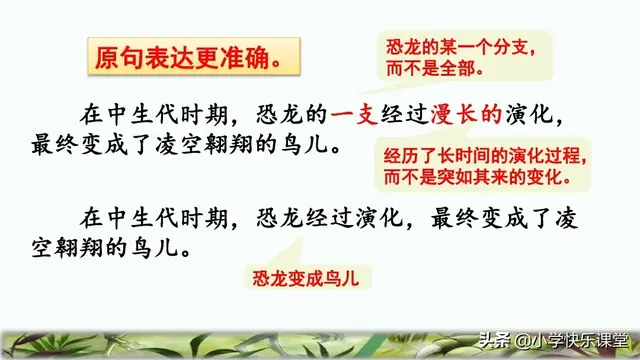 原句表达更准确。

恐龙的某一个分支，而不是全部。

在中生代时期，恐龙的一支经过漫长的演化，最终变成了凌空翱翔的鸟儿。

经历了长时间的演化过程，而不是突如其来的变化。

在中生代时期，恐龙经过演化，最终变成了凌空翱翔的鸟儿。

恐龙变成鸟儿

头条 @小学快乐课堂